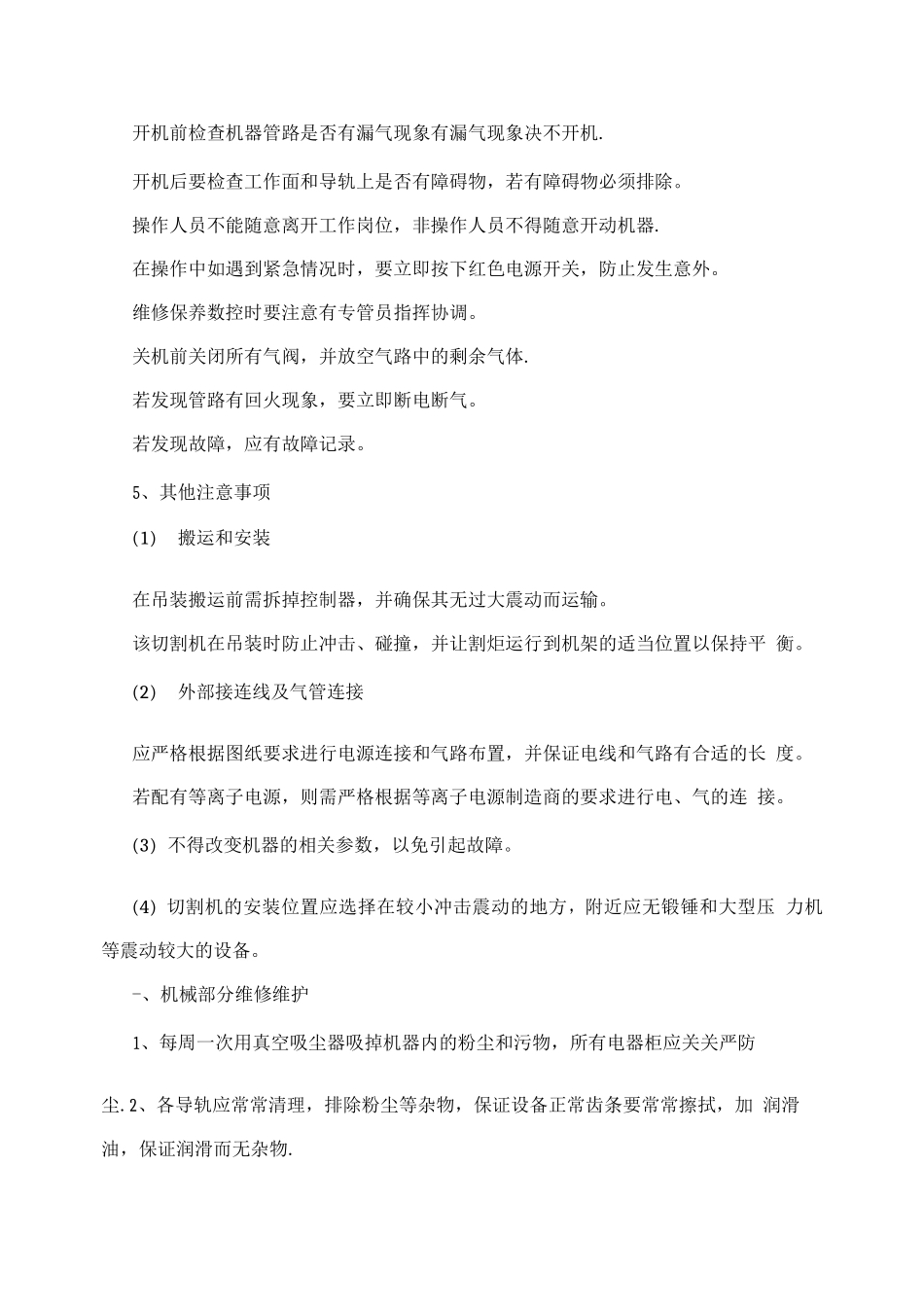 开机前检查机器管路是否有漏气现象有漏气现象决不开机.

开机后要检查工作面和导轨上是否有障碍物，若有障碍物必须排除。

操作人员不能随意离开工作岗位，非操作人员不得随意开动机器.

在操作中如遇到紧急情况时，要立即按下红色电源开关，防止发生意外。

维修保养数控时要注意有专管员指挥协调。

关机前关闭所有气阀，并放空气路中的剩余气体.

若发现管路有回火现象，要立即断电断气。

若发现故障，应有故障记录。

5、其他注意事项

(1) 搬运和安装

在吊装搬运前需拆掉控制器，并确保其无过大震动而运输。

该切割机在吊装时防止冲击、碰撞，并让割炬运行到机架的适当位置以保持平 衡。

(2) 外部接连线及气管连接

应严格根据图纸要求进行电源连接和气路布置，并保证电线和气路有合适的长 度。

若配有等离子电源，则需严格根据等离子电源制造商的要求进行电、气的连 接。

(3) 不得改变机器的相关参数，以免引起故障。

(4) 切割机的安装位置应选择在较小冲击震动的地方，附近应无锻锤和大型压 力机等震动较大的设备。

–、机械部分维修维护

1、每周一次用真空吸尘器吸掉机器内的粉尘和污物，所有电器柜应关关严防

尘.2、各导轨应常常清理，排除粉尘等杂物，保证设备正常齿条要常常擦拭，加 润滑油，保证润滑而无杂物.